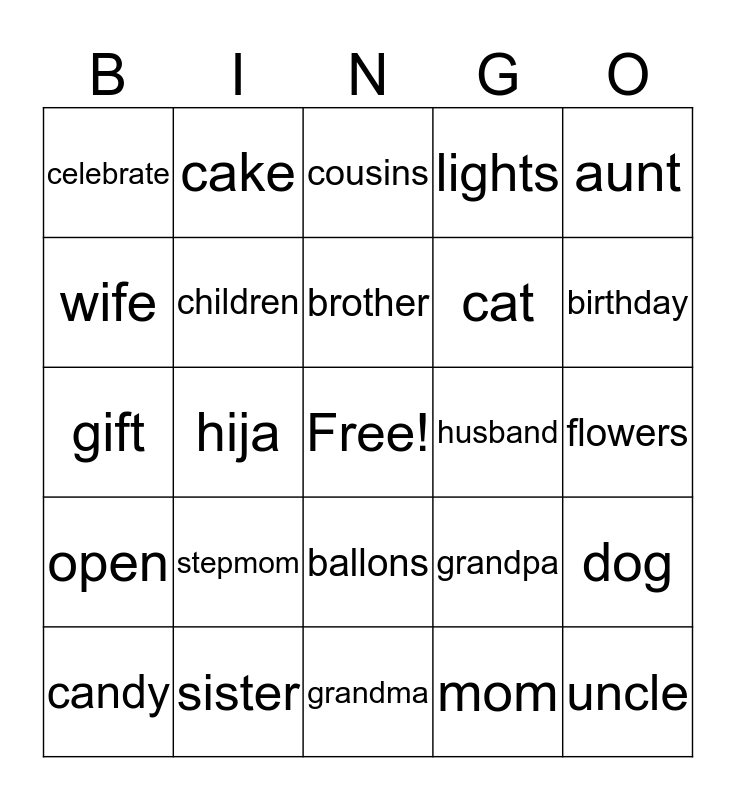 | B | I | N | G | O |
|---|---|---|---|---|
| celebrate | cake | cousins | lights | aunt |
| wife | children | brother | cat | birthday |
| gift | hija | Free! | husband | flowers |
| open | stepmom | ballons | grandpa | dog |
| candy | sister | grandma | mom | uncle |